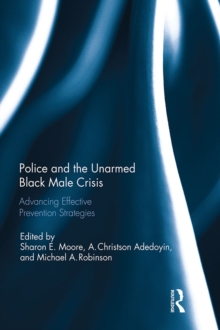 Police and the Unarmed Black Male Crisis

Advancing Effective Prevention Strategies

Edited by
Sharon E. Moore, A. Christson Adedoyin, and Michael A. Robinson

ROUTLEDGE